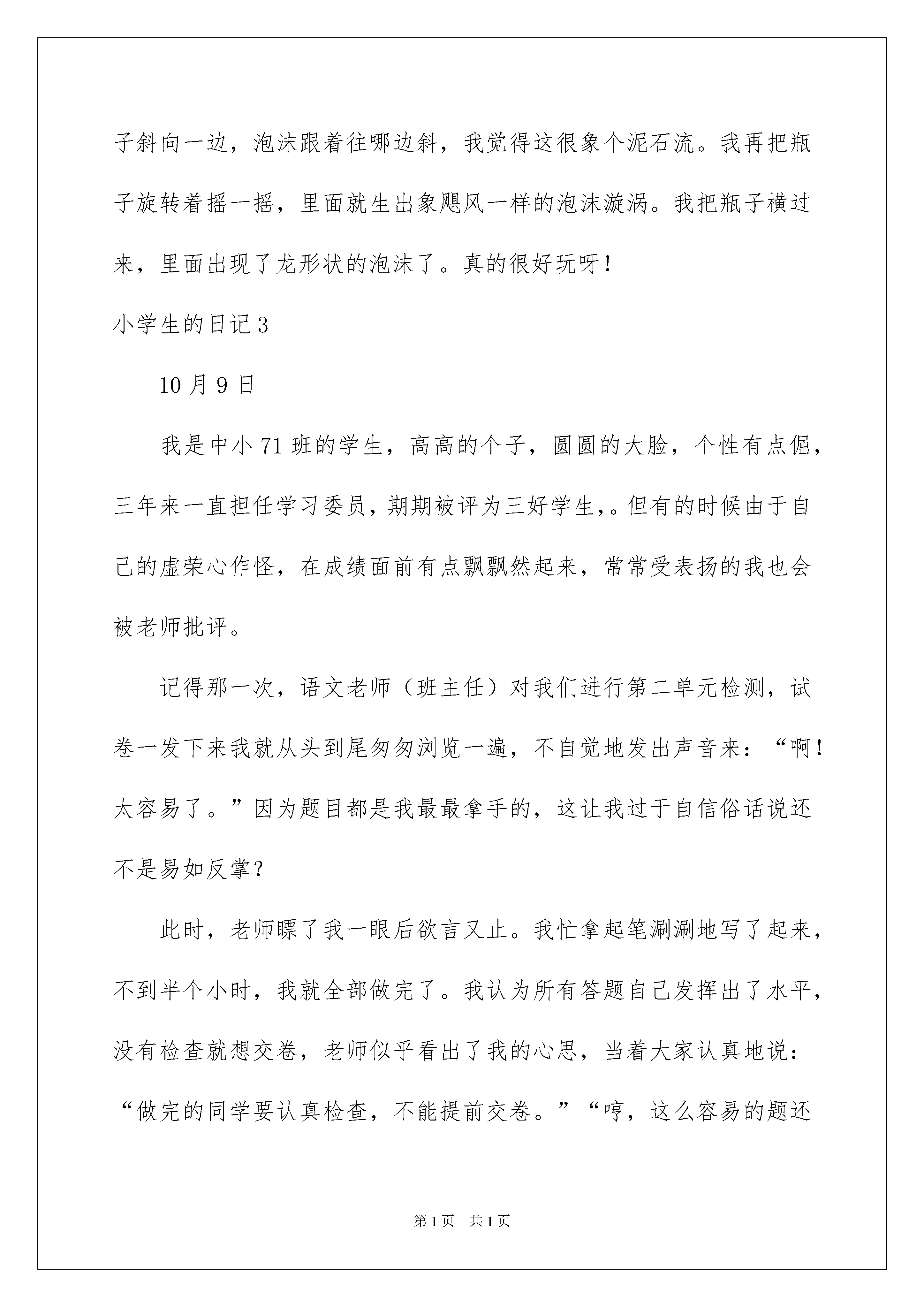 子斜向一边，泡沫跟着往哪边斜，我觉得这很象个泥石流。我再把瓶子旋转着摇一摇，里面就生出象飓风一样的泡沫漩涡。我把瓶子横过来，里面出现了龙形状的泡沫了。真的很好玩呀！

小学生的日记3

10月9日

我是中小71班的学生，高高的个子，圆圆的大脸，个性有点倔，三年来一直担任学习委员，期期被评为三好学生,。但有的时候由于自己的虚荣心作怪，在成绩面前有点飘飘然起来，常常受表扬的我也会被老师批评。

记得那一次，语文老师（班主任）对我们进行第二单元检测，试卷一发下来我就从头到尾匆匆浏览一遍，不自觉地发出声音来：“啊！太容易了。”因为题目都是我最最拿手的，这让我过于自信俗话说还不是易如反掌？

此时，老师瞟了我一眼后欲言又止。我忙拿起笔涮涮地写了起来，不到半个小时，我就全部做完了。我认为所有答题自己发挥出了水平，没有检查就想交卷，老师似乎看出了我的心思，当着大家认真地说：“做完的同学要认真检查，不能提前交卷。”“哼，这么容易的题还

第1页 共1页